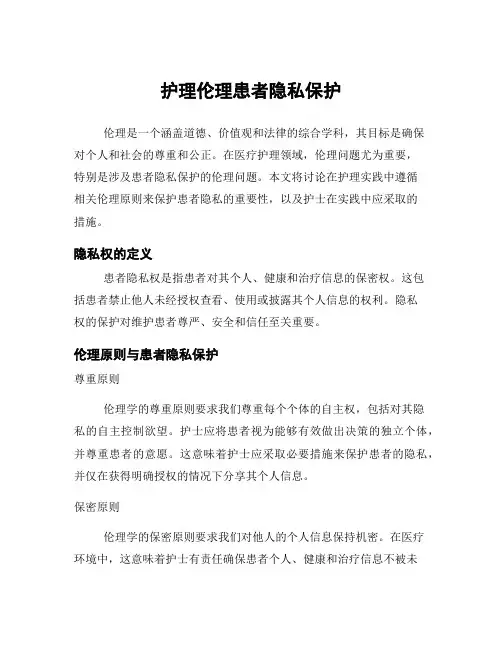 护理伦理患者隐私保护

伦理是一个涵盖道德、价值观和法律的综合学科，其目标是确保对个人和社会的尊重和公正。在医疗护理领域，伦理问题尤为重要，特别是涉及患者隐私保护的伦理问题。本文将讨论在护理实践中遵循相关伦理原则来保护患者隐私的重要性，以及护士在实践中应采取的措施。

隐私权的定义

患者隐私权是指患者对其个人、健康和治疗信息的保密权。这包括患者禁止他人未经授权查看、使用或披露其个人信息的权利。隐私权的保护对维护患者尊严、安全和信任至关重要。

伦理原则与患者隐私保护

尊重原则

伦理学的尊重原则要求我们尊重每个个体的自主权，包括对其隐私的自主控制欲望。护士应将患者视为能够有效做出决策的独立个体，并尊重患者的意愿。这意味着护士应采取必要措施来保护患者的隐私，并仅在获得明确授权的情况下分享其个人信息。

保密原则

伦理学的保密原则要求我们对他人的个人信息保持机密。在医疗环境中，这意味着护士有责任确保患者个人、健康和治疗信息不被未